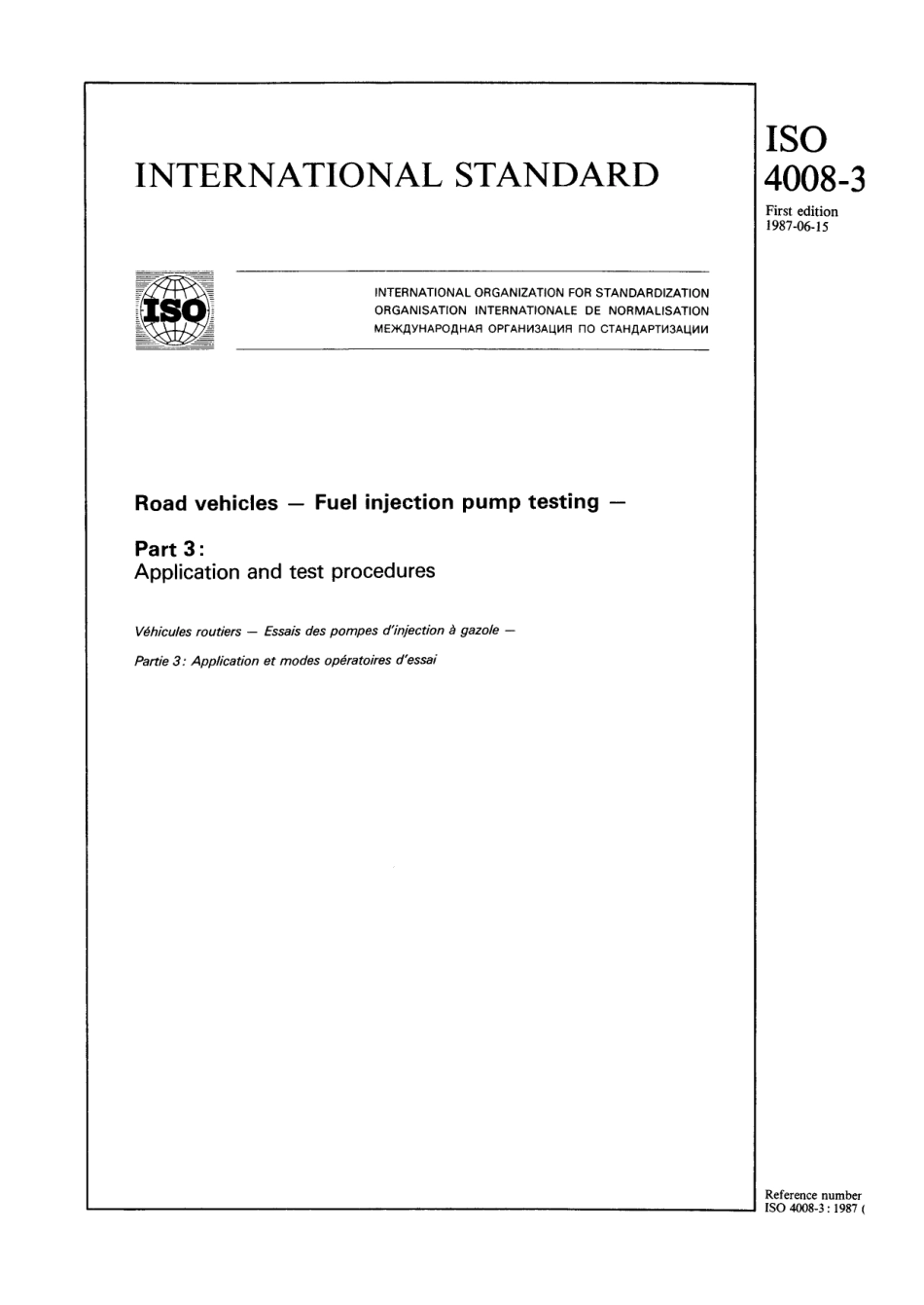 INTERNATIONAL STANDARD

ISO
4008-3
First edition
1987-06-15

ISO

INTERNATIONAL ORGANIZATION FOR STANDARDIZATION
ORGANISATION INTERNATIONALE DE NORMALISATION
МЕЖДУНАРОДНАЯ ОРГАНИЗАЦИЯ ПО СТАНДАРТИЗАЦИИ

Road vehicles — Fuel injection pump testing —

Part 3:
Application and test procedures

Véhicules routiers — Essais des pompes d'injection à gazole —

Partie 3: Application et modes opératoires d'essai

Reference number
ISO 4008-3 : 1987 (